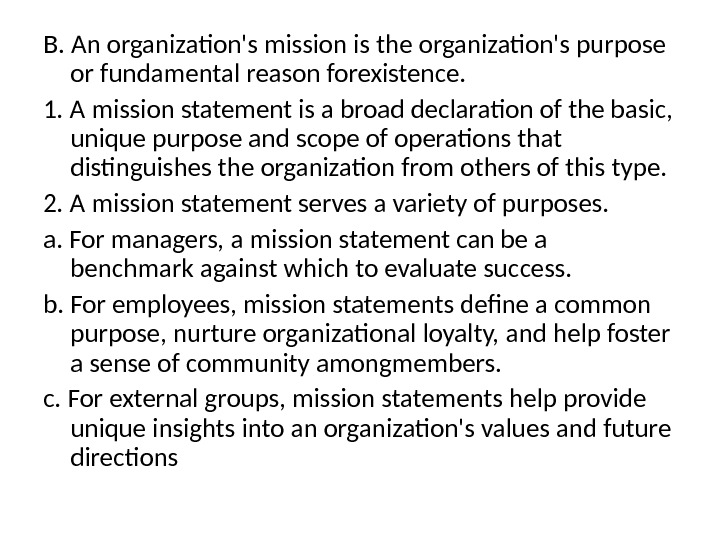 B. An organization's mission is the organization's purpose or fundamental reason forexistence.

1. A mission statement is a broad declaration of the basic, unique purpose and scope of operations that distinguishes the organization from others of this type.

2. A mission statement serves a variety of purposes.

a. For managers, a mission statement can be a benchmark against which to evaluate success.

b. For employees, mission statements define a common purpose, nurture organizational loyalty, and help foster a sense of community amongmembers.

c. For external groups, mission statements help provide unique insights into an organization's values and future directions